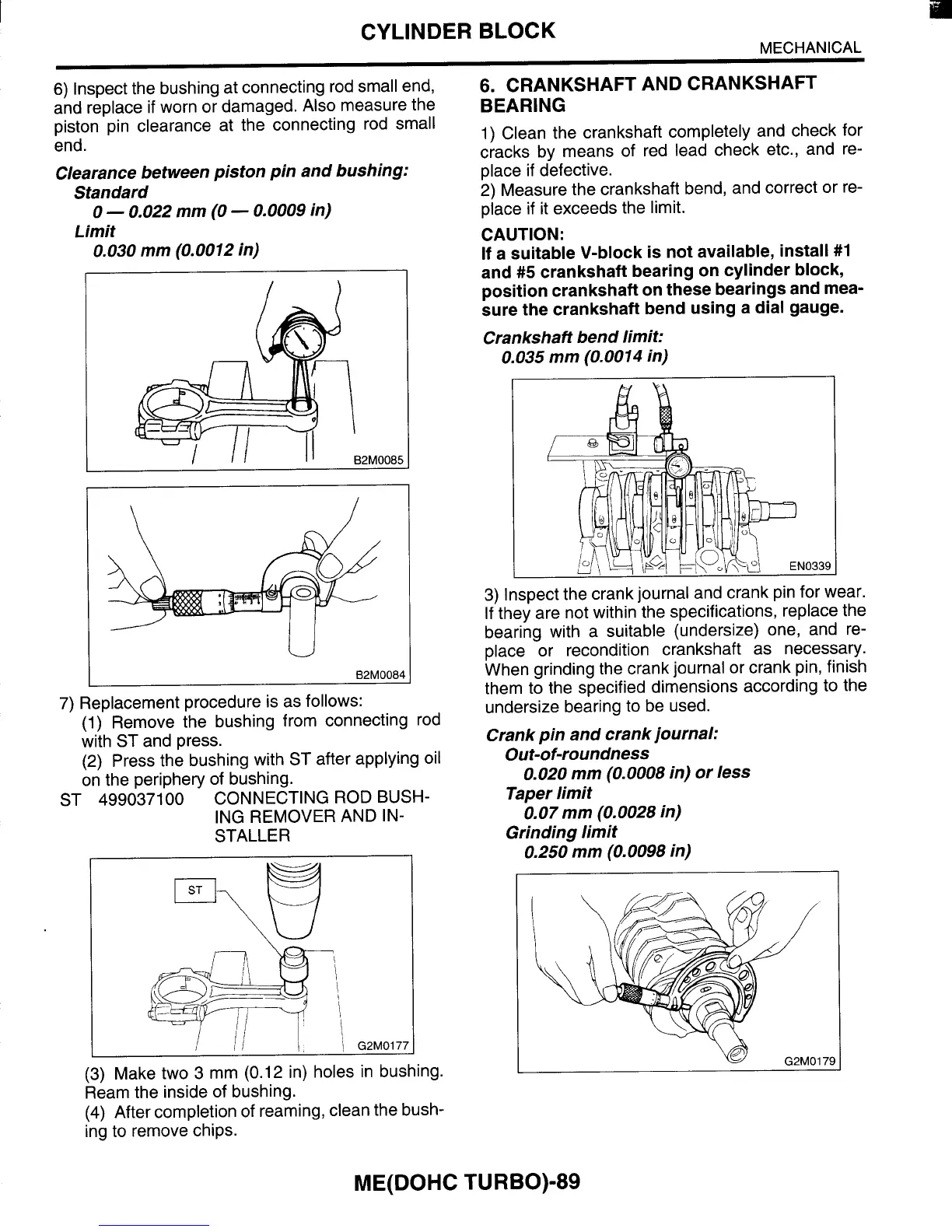 CYLINDER BLOCK
MECHANICAL

6) Inspect the bushing at connecting rod small end, and replace if worn or damaged. Also measure the piston pin clearance at the connecting rod small end.

Clearance between piston pin and bushing:
Standard
0 — 0.022 mm (0 — 0.0009 in)
Limit
0.030 mm (0.0012 in)

B2M0085

B2M0084

7) Replacement procedure is as follows:
(1) Remove the bushing from connecting rod with ST and press.
(2) Press the bushing with ST after applying oil on the periphery of bushing.
ST 499037100 CONNECTING ROD BUSHING REMOVER AND INSTALLER

ST

G2M0177

(3) Make two 3 mm (0.12 in) holes in bushing. Ream the inside of bushing.
(4) After completion of reaming, clean the bushing to remove chips.

6. CRANKSHAFT AND CRANKSHAFT BEARING

1) Clean the crankshaft completely and check for cracks by means of red lead check etc., and replace if defective.
2) Measure the crankshaft bend, and correct or replace if it exceeds the limit.

CAUTION:
If a suitable V-block is not available, install #1 and #5 crankshaft bearing on cylinder block, position crankshaft on these bearings and measure the crankshaft bend using a dial gauge.

Crankshaft bend limit:
0.035 mm (0.0014 in)

EN0339

3) Inspect the crank journal and crank pin for wear. If they are not within the specifications, replace the bearing with a suitable (undersize) one, and replace or recondition crankshaft as necessary. When grinding the crank journal or crank pin, finish them to the specified dimensions according to the undersize bearing to be used.

Crank pin and crank journal:
Out-of-roundness
0.020 mm (0.0008 in) or less
Taper limit
0.07 mm (0.0028 in)
Grinding limit
0.250 mm (0.0098 in)

G2M0179

ME(DOHC TURBO)-89